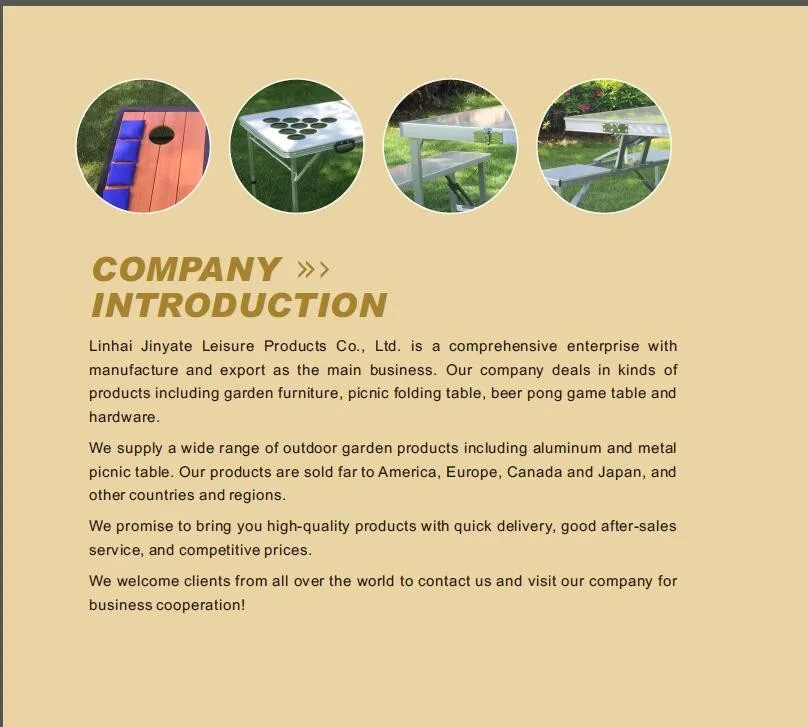 COMPANY »›
INTRODUCTION

Linhai Jinyate Leisure Products Co., Ltd. is a comprehensive enterprise with manufacture and export as the main business. Our company deals in kinds of products including garden furniture, picnic folding table, beer pong game table and hardware.

We supply a wide range of outdoor garden products including aluminum and metal picnic table. Our products are sold far to America, Europe, Canada and Japan, and other countries and regions.

We promise to bring you high-quality products with quick delivery, good after-sales service, and competitive prices.

We welcome clients from all over the world to contact us and visit our company for business cooperation!